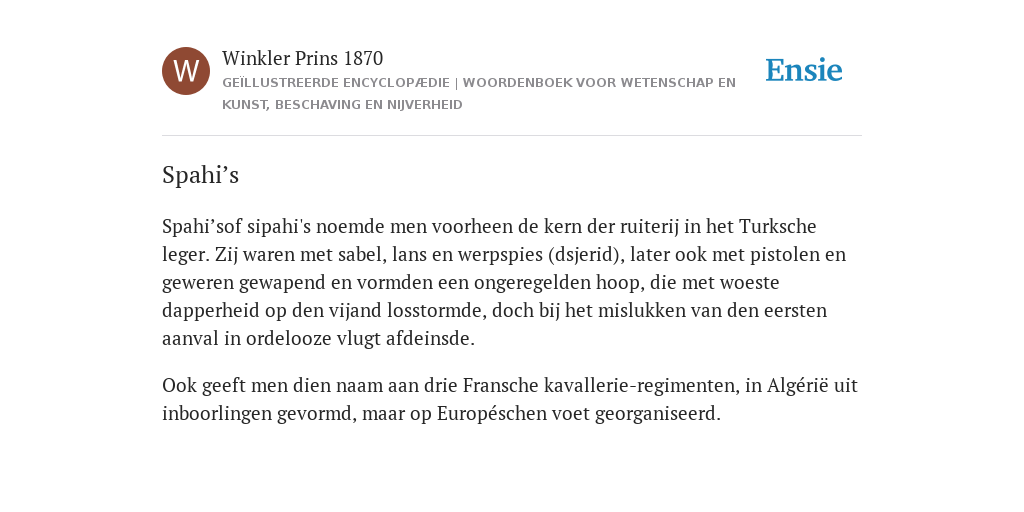 W

Winkler Prins 1870

GEÏLLUSTREERDE ENCYCLOPÆDIE | WOORDENBOEK VOOR WETENSCHAP EN KUNST, BESCHAVING EN NIJVERHEID

Ensie

Spahi’s

Spahi’sof sipahi's noemde men voorheen de kern der ruiterij in het Turksche leger. Zij waren met sabel, lans en werpspies (dsjerid), later ook met pistolen en geweren gewapend en vormden een ongeregelden hoop, die met woeste dapperheid op den vijand losstormde, doch bij het mislukken van den eersten aanval in ordelooze vlugt afdeinsde.

Ook geeft men dien naam aan drie Fransche kavallerie-regimenten, in Algérië uit inboorlingen gevormd, maar op Européschen voet georganiseerd.